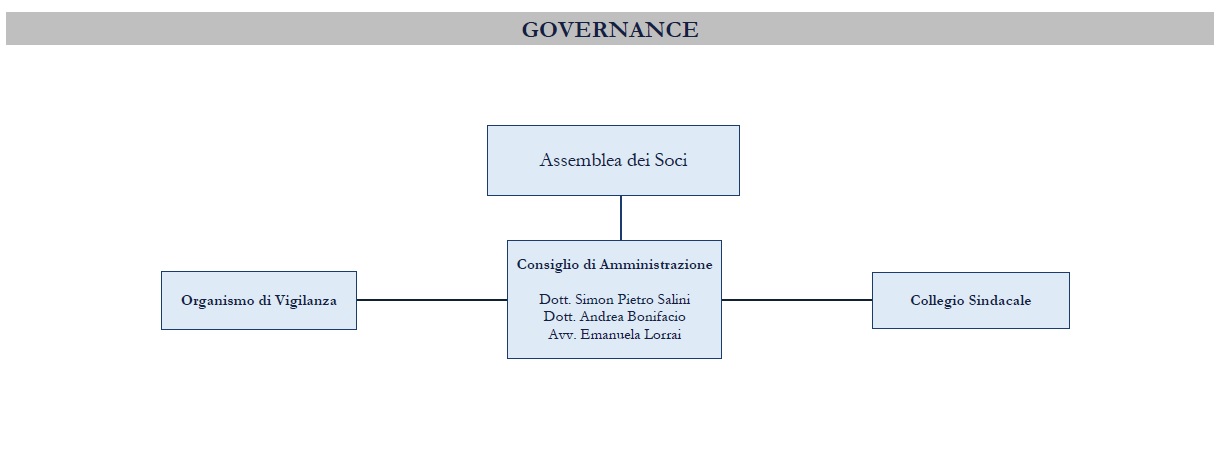 GOVERNANCE

Assemblea dei Soci

Organismo di Vigilanza

Consiglio di Amministrazione

Dott. Simon Pietro Salini
Dott. Andrea Bonifacio
Avv. Emanuela Lorrai

Collegio Sindacale